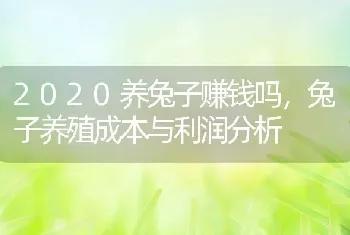 2020养兔子赚钱吗，兔子养殖成本与利润分析